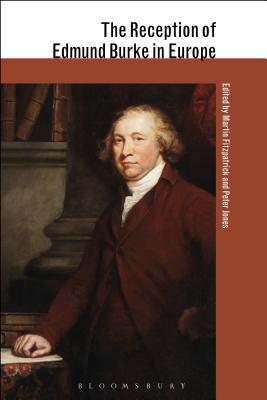 The Reception of Edmund Burke in Europe

Edited by Martin Fitzpatrick and Peter Jones

BLOOMSBURY